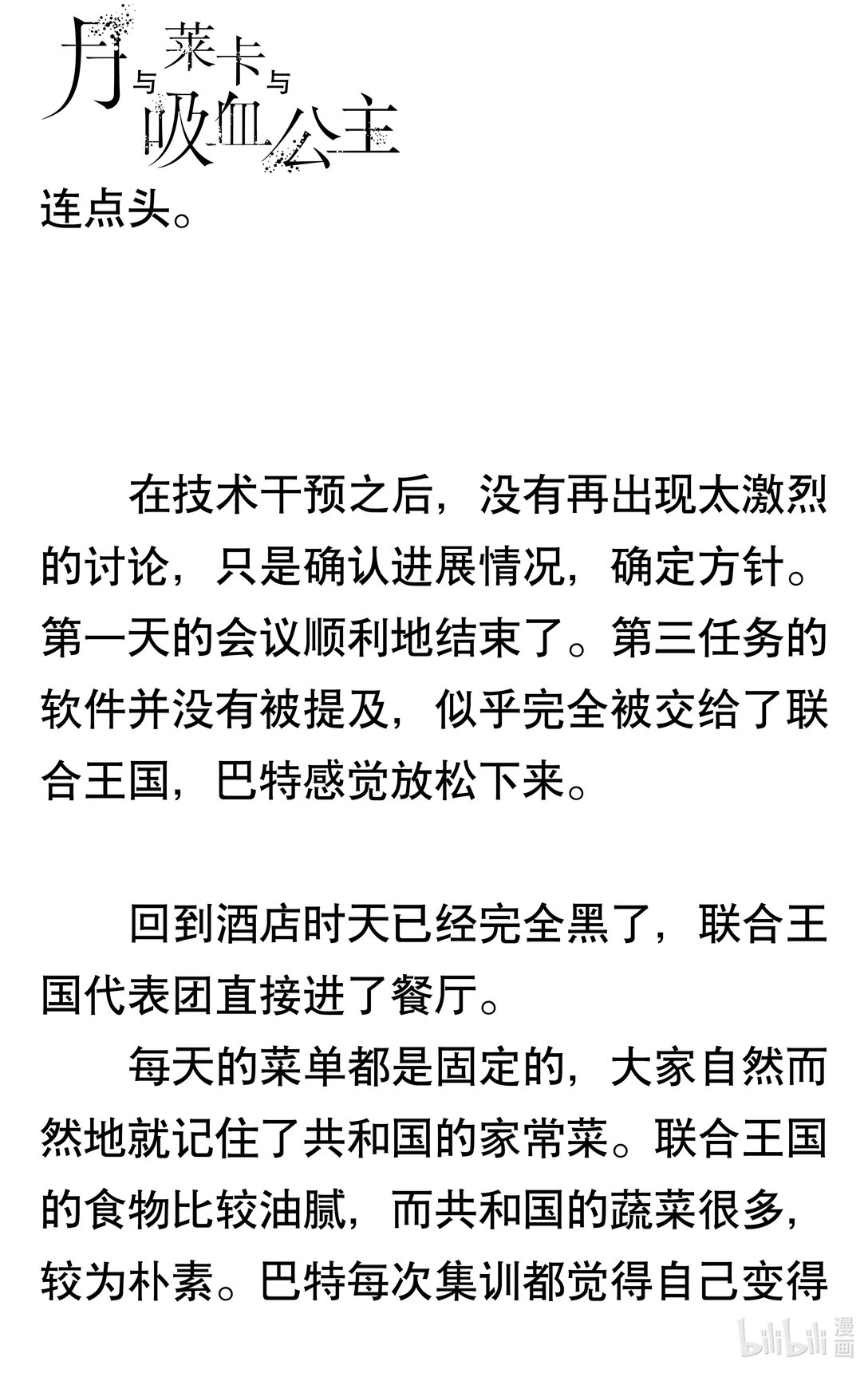 月与莱卡与吸血公主

连点头。

在技术干预之后，没有再出现太激烈的讨论，只是确认进展情况，确定方针。第一天的会议顺利地结束了。第三任务的软件并没有被提及，似乎完全被交给了联合王国，巴特感觉放松下来。

回到酒店时天已经完全黑了，联合王国代表团直接进了餐厅。

每天的菜单都是固定的，大家自然而然地就记住了共和国的家常菜。联合王国的食物比较油腻，而共和国的蔬菜很多，较为朴素。巴特每次集训都觉得自己变得

bilibili 漫画